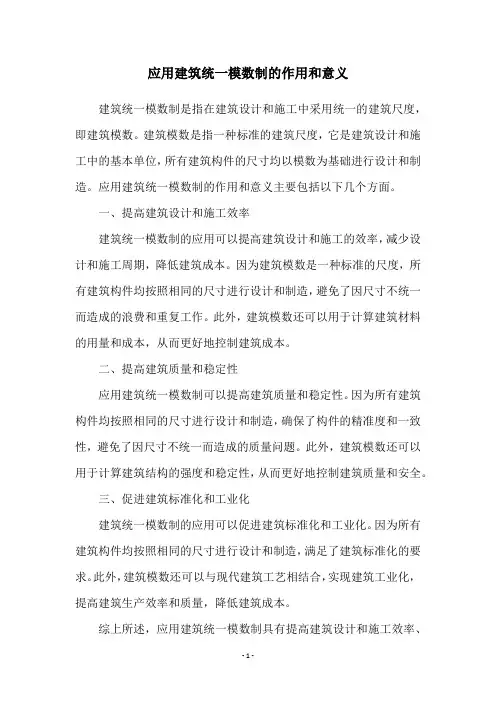 应用建筑统一模数制的作用和意义

建筑统一模数制是指在建筑设计和施工中采用统一的建筑尺度，即建筑模数。建筑模数是指一种标准的建筑尺度，它是建筑设计和施工中的基本单位，所有建筑构件的尺寸均以模数为基础进行设计和制造。应用建筑统一模数制的作用和意义主要包括以下几个方面。

一、提高建筑设计和施工效率

建筑统一模数制的应用可以提高建筑设计和施工的效率，减少设计和施工周期，降低建筑成本。因为建筑模数是一种标准的尺度，所有建筑构件均按照相同的尺寸进行设计和制造，避免了因尺寸不统一而造成的浪费和重复工作。此外，建筑模数还可以用于计算建筑材料的用量和成本，从而更好地控制建筑成本。

二、提高建筑质量和稳定性

应用建筑统一模数制可以提高建筑质量和稳定性。因为所有建筑构件均按照相同的尺寸进行设计和制造，确保了构件的精准度和一致性，避免了因尺寸不统一而造成的质量问题。此外，建筑模数还可以用于计算建筑结构的强度和稳定性，从而更好地控制建筑质量和安全。

三、促进建筑标准化和工业化

建筑统一模数制的应用可以促进建筑标准化和工业化。因为所有建筑构件均按照相同的尺寸进行设计和制造，满足了建筑标准化的要求。此外，建筑模数还可以与现代建筑工艺相结合，实现建筑工业化，提高建筑生产效率和质量，降低建筑成本。

综上所述，应用建筑统一模数制具有提高建筑设计和施工效率、

- 1 -